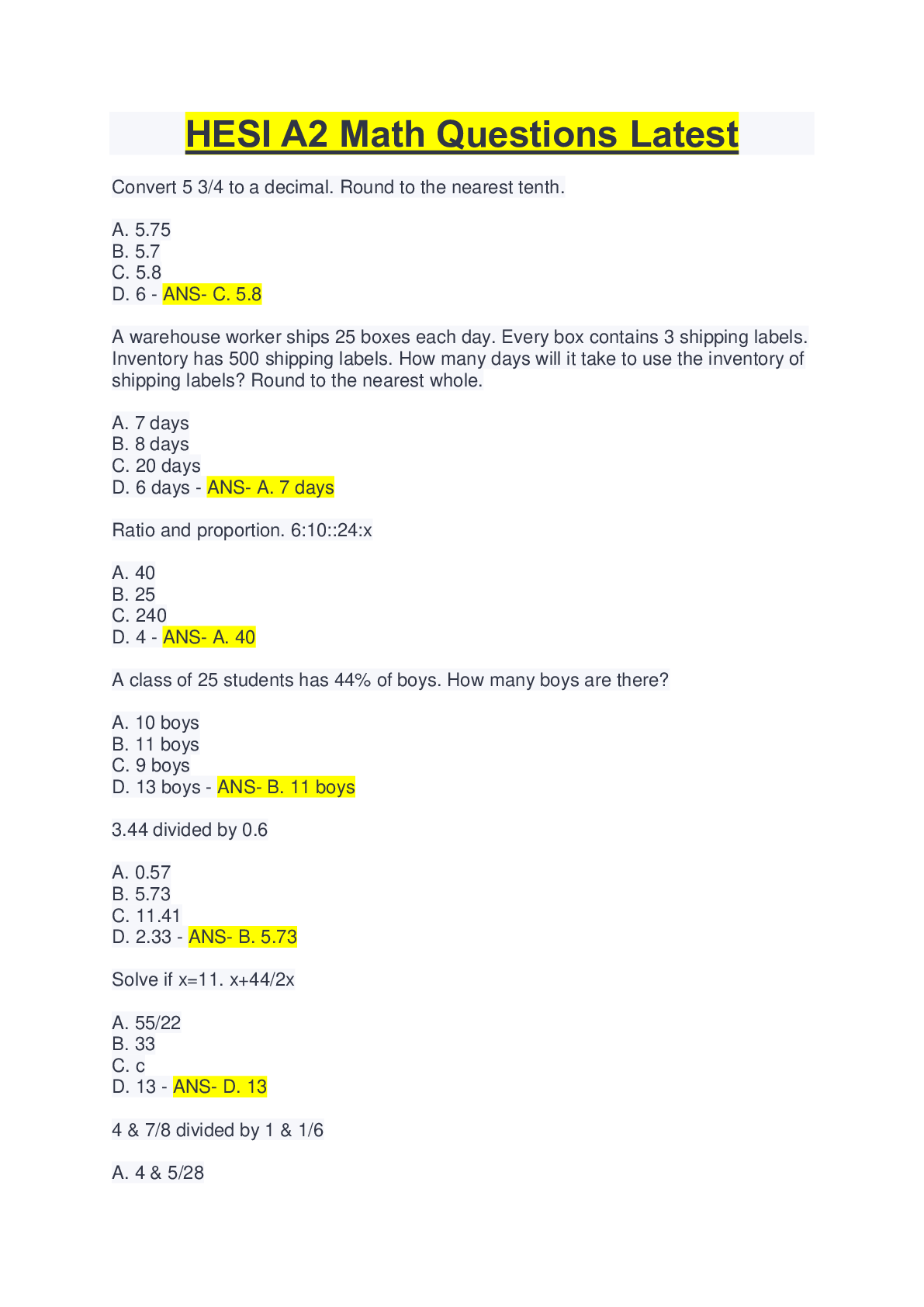 HESI A2 Math Questions Latest

Convert 5 3/4 to a decimal. Round to the nearest tenth.

A. 5.75
B. 5.7
C. 5.8
D. 6 - ANS- C. 5.8

A warehouse worker ships 25 boxes each day. Every box contains 3 shipping labels. Inventory has 500 shipping labels. How many days will it take to use the inventory of shipping labels? Round to the nearest whole.

A. 7 days
B. 8 days
C. 20 days
D. 6 days - ANS- A. 7 days

Ratio and proportion. 6:10::24:x

A. 40
B. 25
C. 240
D. 4 - ANS- A. 40

A class of 25 students has 44% of boys. How many boys are there?

A. 10 boys
B. 11 boys
C. 9 boys
D. 13 boys - ANS- B. 11 boys

3.44 divided by 0.6

A. 0.57
B. 5.73
C. 11.41
D. 2.33 - ANS- B. 5.73

Solve if x=11. x+44/2x

A. 55/22
B. 33
C. c
D. 13 - ANS- D. 13

4 & 7/8 divided by 1 & 1/6

A. 4 & 5/28